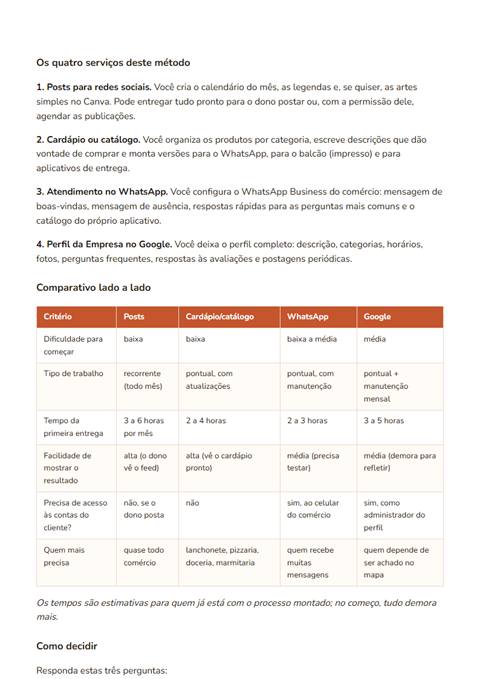 Os quatro serviços deste método

1. Posts para redes sociais. Você cria o calendário do mês, as legendas e, se quiser, as artes simples no Canva. Pode entregar tudo pronto para o dono postar ou, com a permissão dele, agendar as publicações.

2. Cardápio ou catálogo. Você organiza os produtos por categoria, escreve descrições que dão vontade de comprar e monta versões para o WhatsApp, para o balcão (impresso) e para aplicativos de entrega.

3. Atendimento no WhatsApp. Você configura o WhatsApp Business do comércio: mensagem de boas-vindas, mensagem de ausência, respostas rápidas para as perguntas mais comuns e o catálogo do próprio aplicativo.

4. Perfil da Empresa no Google. Você deixa o perfil completo: descrição, categorias, horários, fotos, perguntas frequentes, respostas às avaliações e postagens periódicas.

Comparativo lado a lado

| Critério | Posts | Cardápio/catálogo | WhatsApp | Google |
|---|---|---|---|---|
| Dificuldade para começar | baixa | baixa | baixa a média | média |
| Tipo de trabalho | recorrente (todo mês) | pontual, com atualizações | pontual, com manutenção | pontual + manutenção mensal |
| Tempo da primeira entrega | 3 a 6 horas por mês | 2 a 4 horas | 2 a 3 horas | 3 a 5 horas |
| Facilidade de mostrar o resultado | alta (o dono vê o feed) | alta (vê o cardápio pronto) | média (precisa testar) | média (demora para refletir) |
| Precisa de acesso às contas do cliente? | não, se o dono posta | não | sim, ao celular do comércio | sim, como administrador do perfil |
| Quem mais precisa | quase todo comércio | lanchonete, pizzaria, doceria, marmitaria | quem recebe muitas mensagens | quem depende de ser achado no mapa |

Os tempos são estimativas para quem já está com o processo montado; no começo, tudo demora mais.

Como decidir

Responda estas três perguntas: